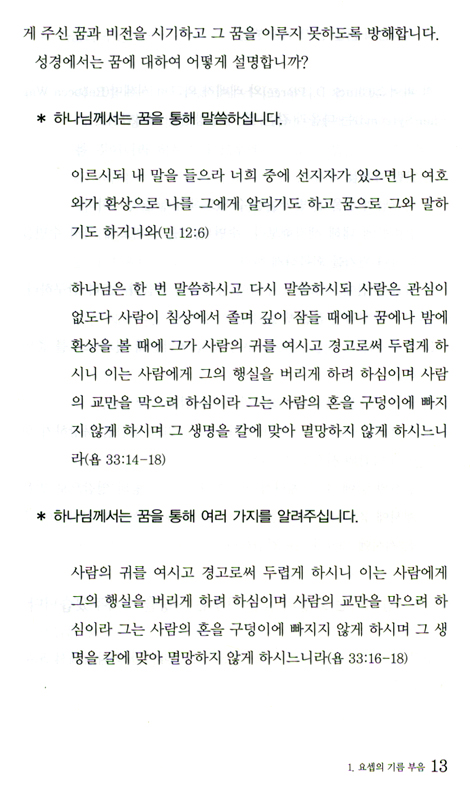 게 주신 꿈과 비전을 시기하고 그 꿈을 이루지 못하도록 방해합니다.

성경에서는 꿈에 대하여 어떻게 설명합니까?

* 하나님께서는 꿈을 통해 말씀하십니다.

이르시되 내 말을 들으라 너희 중에 선지자가 있으면 나 여호와가 환상으로 나를 그에게 알리기도 하고 꿈으로 그와 말하기도 하거니와(민 12:6)

하나님은 한 번 말씀하시고 다시 말씀하시되 사람은 관심이 없도다 사람이 침상에서 졸며 깊이 잠들 때에나 꿈에나 밤에 환상을 볼 때에 그가 사람의 귀를 여시고 경고로써 두렵게 하시니 이는 사람에게 그의 행실을 버리게 하려 하심이며 사람의 교만을 막으려 하심이라 그는 사람의 혼을 구덩이에 빠지지 않게 하시며 그 생명을 칼에 맞아 멸망하지 않게 하시느니라(욥 33:14-18)

* 하나님께서는 꿈을 통해 여러 가지를 알려주십니다.

사람의 귀를 여시고 경고로써 두렵게 하시니 이는 사람에게 그의 행실을 버리게 하려 하심이며 사람의 교만을 막으려 하심이라 그는 사람의 혼을 구덩이에 빠지지 않게 하시며 그 생명을 칼에 맞아 멸망하지 않게 하시느니라(욥 33:16-18)

1. 요셉의 기름 부음 13